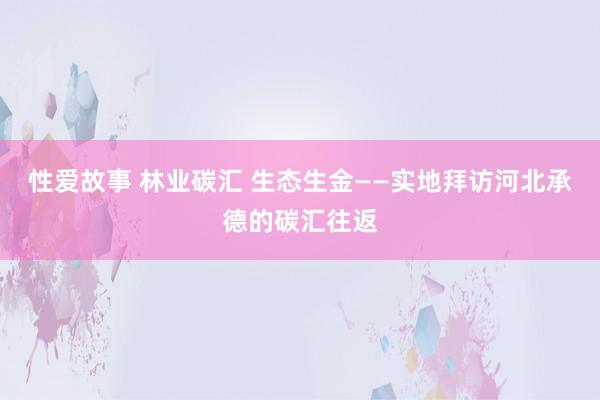 性爱故事 林业碳汇 生态生金——实地拜访河北承德的碳汇往返